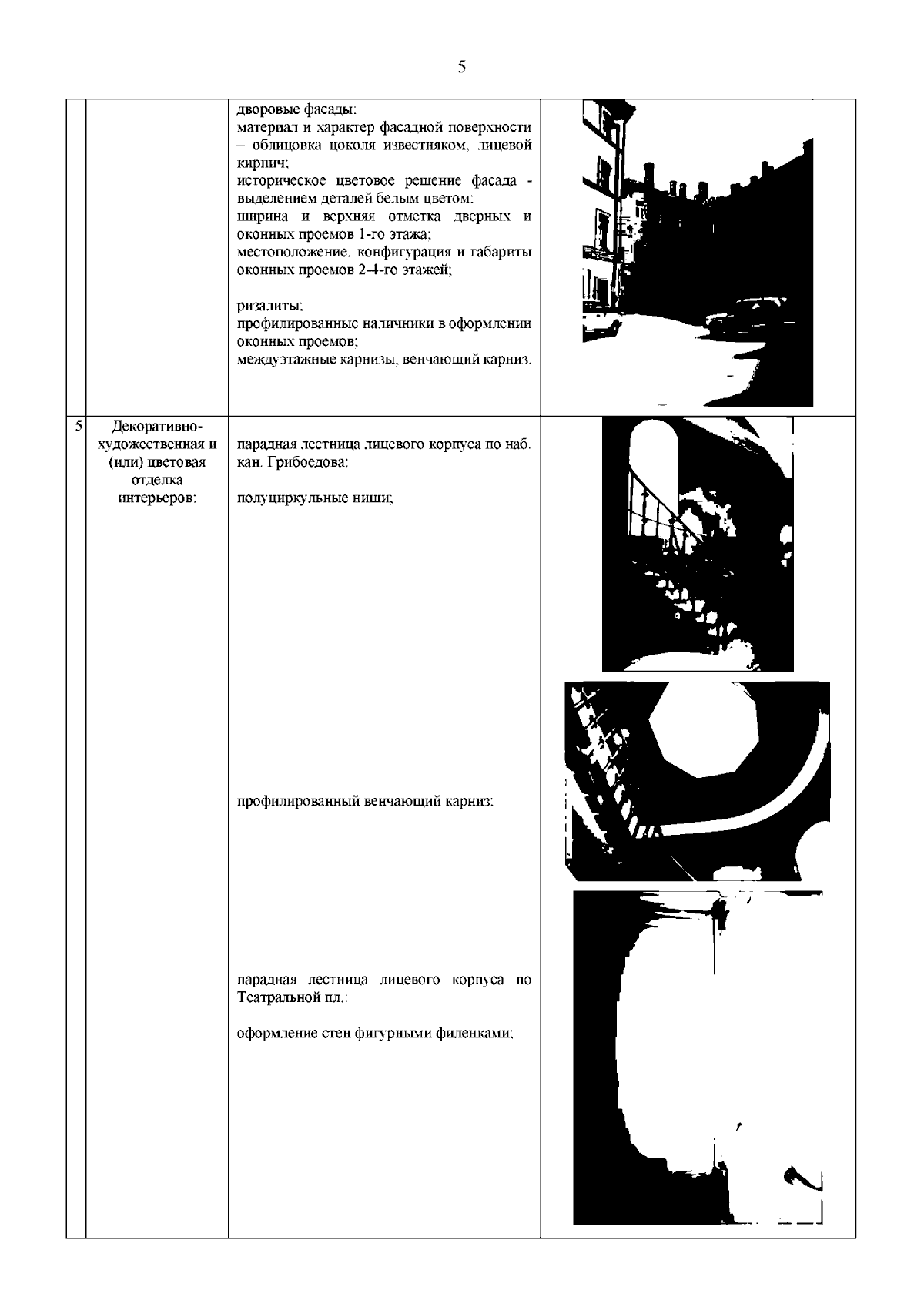 5

| | | | |
|---|---|---|---|
| | | дворовые фасады: материал и характер фасадной поверхности – облицовка цоколя известняком, лицевой кирпич; историческое цветовое решение фасада - выделением деталей белым цветом; ширина и верхняя отметка дверных и оконных проемов 1-го этажа; местоположение, конфигурация и габариты оконных проемов 2-4-го этажей; ризалиты; профилированные наличники в оформлении оконных проемов; междуэтажные карнизы, венчающий карниз. | |
| 5 | Декоративно-художественная и (или) цветовая отделка интерьеров: | парадная лестница лицевого корпуса по наб. кан. Грибоедова: полуциркульные ниши; профилированный венчающий карниз; парадная лестница лицевого корпуса по Театральной пл.: оформление стен фигурными филенками; | |